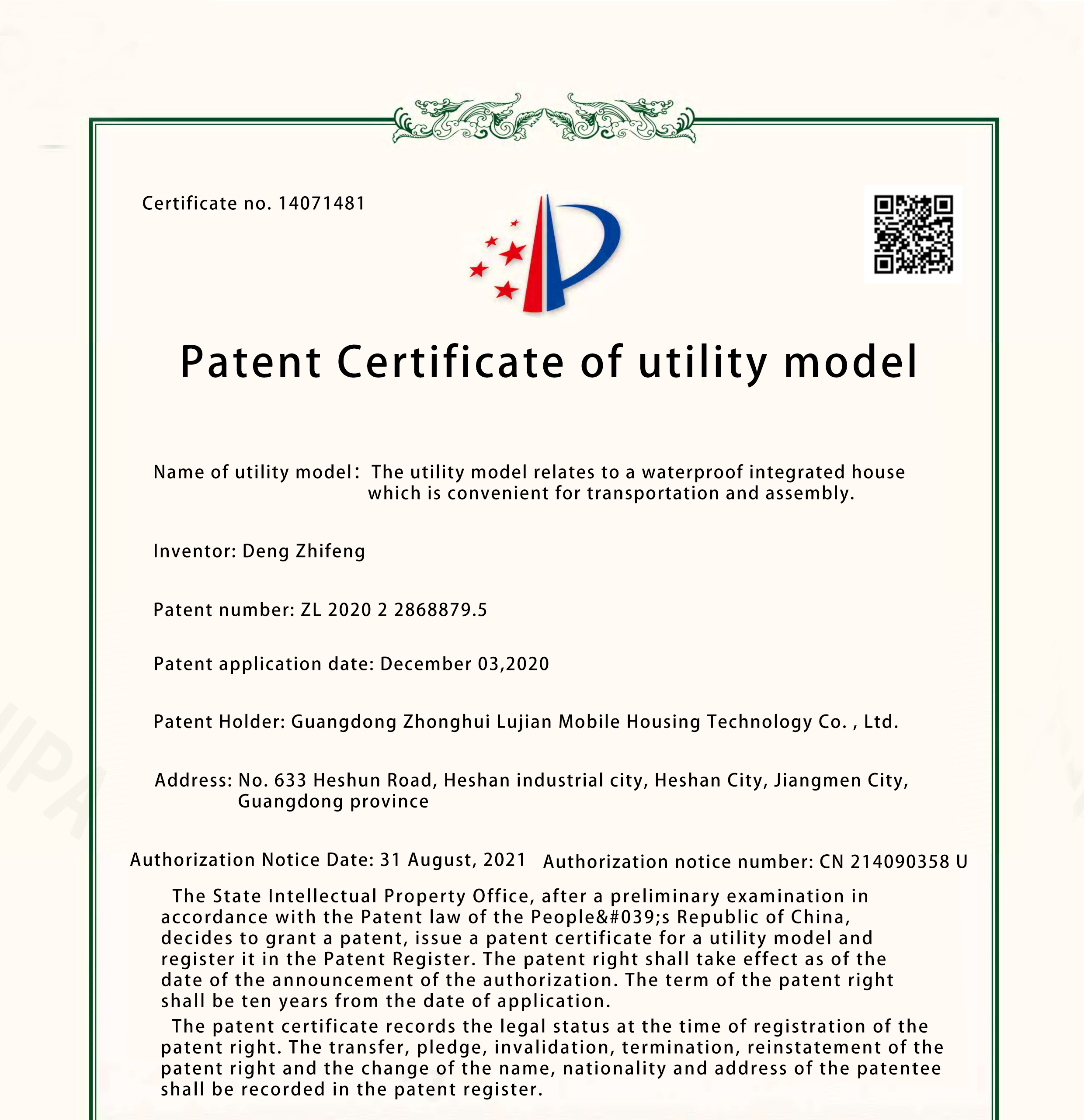 Certificate no. 14071481

Patent Certificate of utility model

Name of utility model: The utility model relates to a waterproof integrated house which is convenient for transportation and assembly.

Inventor: Deng Zhifeng

Patent number: ZL 2020 2 2868879.5

Patent application date: December 03,2020

Patent Holder: Guangdong Zhonghui Lujian Mobile Housing Technology Co. , Ltd.

Address: No. 633 Heshun Road, Heshan industrial city, Heshan City, Jiangmen City, Guangdong province

Authorization Notice Date: 31 August, 2021 Authorization notice number: CN 214090358 U

The State Intellectual Property Office, after a preliminary examination in accordance with the Patent law of the People&#039;s Republic of China, decides to grant a patent, issue a patent certificate for a utility model and register it in the Patent Register. The patent right shall take effect as of the date of the announcement of the authorization. The term of the patent right shall be ten years from the date of application.

The patent certificate records the legal status at the time of registration of the patent right. The transfer, pledge, invalidation, termination, reinstatement of the patent right and the change of the name, nationality and address of the patentee shall be recorded in the patent register.